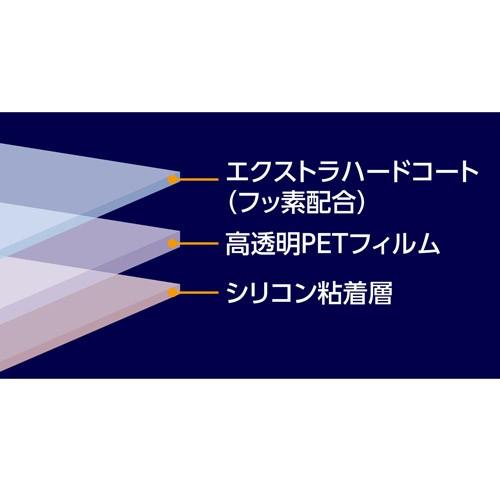 エクストラハードコート
（フッ素配合）

高透明PETフィルム

シリコン粘着層